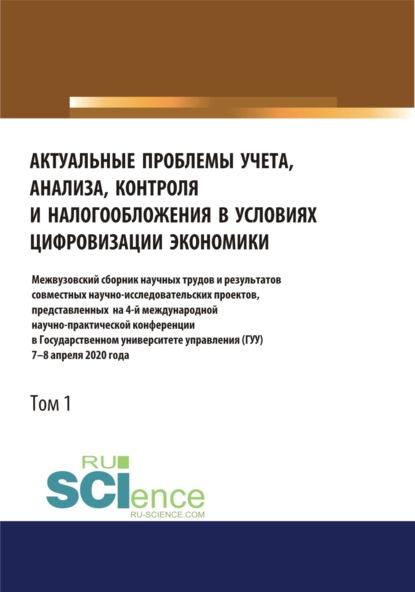 АКТУАЛЬНЫЕ ПРОБЛЕМЫ УЧЕТА, АНАЛИЗА, КОНТРОЛЯ И НАЛОГООБЛОЖЕНИЯ В УСЛОВИЯХ ЦИФРОВИЗАЦИИ ЭКОНОМИКИ

Межвузовский сборник научных трудов и результатов совместных научно-исследовательских проектов, представленных на 4-й международной научно-практической конференции в Государственном университете управления (ГУУ) 7–8 апреля 2020 года

Том 1

RU SCIence
RU-SCIENCE.COM